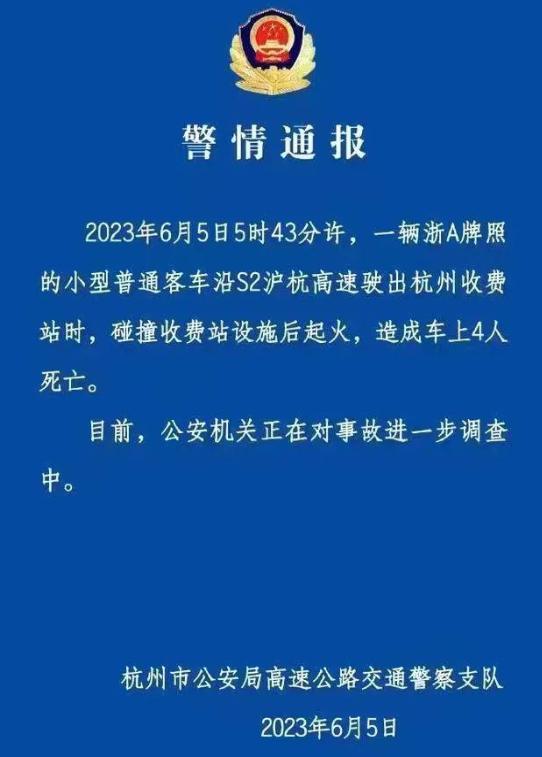 警情通报

2023年6月5日5时43分许，一辆浙A牌照的小型普通客车沿S2沪杭高速驶出杭州收费站时，碰撞收费站设施后起火，造成车上4人死亡。

目前，公安机关正在对事故进一步调查中。

杭州市公安局高速公路交通警察支队

2023年6月5日